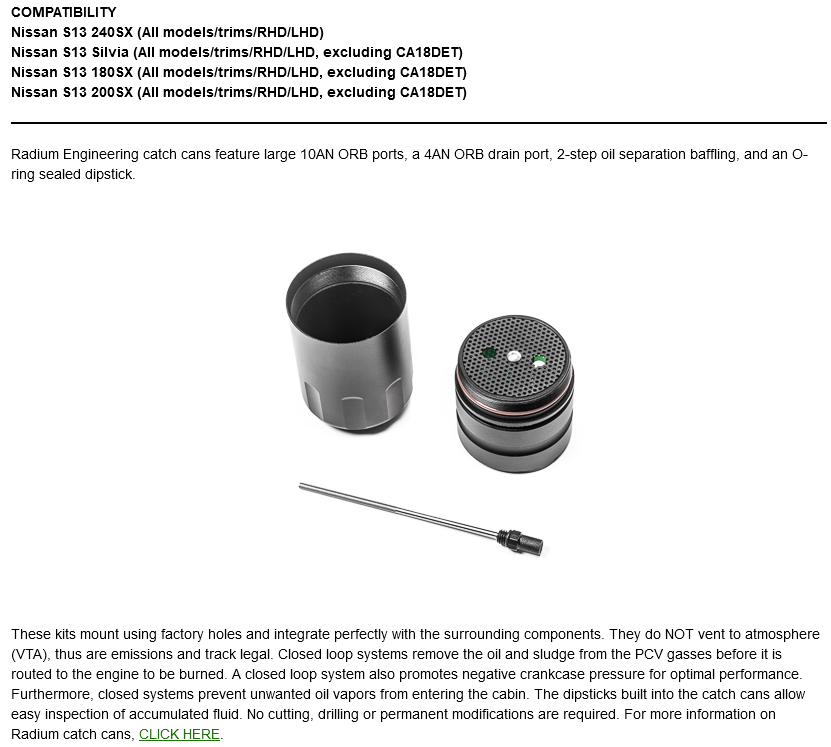 COMPATIBILITY
Nissan S13 240SX (All models/trims/RHD/LHD)
Nissan S13 Silvia (All models/trims/RHD/LHD, excluding CA18DET)
Nissan S13 180SX (All models/trims/RHD/LHD, excluding CA18DET)
Nissan S13 200SX (All models/trims/RHD/LHD, excluding CA18DET)

Radium Engineering catch cans feature large 10AN ORB ports, a 4AN ORB drain port, 2-step oil separation baffling, and an O-ring sealed dipstick.

These kits mount using factory holes and integrate perfectly with the surrounding components. They do NOT vent to atmosphere (VTA), thus are emissions and track legal. Closed loop systems remove the oil and sludge from the PCV gasses before it is routed to the engine to be burned. A closed loop system also promotes negative crankcase pressure for optimal performance. Furthermore, closed systems prevent unwanted oil vapors from entering the cabin. The dipsticks built into the catch cans allow easy inspection of accumulated fluid. No cutting, drilling or permanent modifications are required. For more information on Radium catch cans, CLICK HERE.